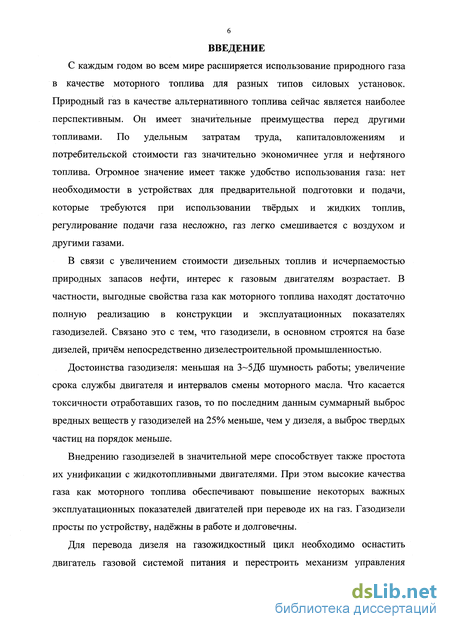 6

ВВЕДЕНИЕ

С каждым годом во всем мире расширяется использование природного газа в качестве моторного топлива для разных типов силовых установок. Природный газ в качестве альтернативного топлива сейчас является наиболее перспективным. Он имеет значительные преимущества перед другими топливами. По удельным затратам труда, капиталовложениям и потребительской стоимости газ значительно экономичнее угля и нефтяного топлива. Огромное значение имеет также удобство использования газа: нет необходимости в устройствах для предварительной подготовки и подачи, которые требуются при использовании твёрдых и жидких топлив, регулирование подачи газа несложно, газ легко смешивается с воздухом и другими газами.

В связи с увеличением стоимости дизельных топлив и исчерпаемостью природных запасов нефти, интерес к газовым двигателям возрастает. В частности, выгодные свойства газа как моторного топлива находят достаточно полную реализацию в конструкции и эксплуатационных показателях газодизелей. Связано это с тем, что газодизели, в основном строятся на базе дизелей, причём непосредственно дизелестроительной промышленностью.

Достоинства газодизеля: меньшая на 3~5Дб шумность работы; увеличение срока службы двигателя и интервалов смены моторного масла. Что касается токсичности отработавших газов, то по последним данным суммарный выброс вредных веществ у газодизелей на 25% меньше, чем у дизеля, а выброс твердых частиц на порядок меньше.

Внедрению газодизелей в значительной мере способствует также простота их унификации с жидкотопливными двигателями. При этом высокие качества газа как моторного топлива обеспечивают повышение некоторых важных эксплуатационных показателей двигателей при переводе их на газ. Газодизели просты по устройству, надёжны в работе и долговечны.

Для перевода дизеля на газожидкостный цикл необходимо оснастить двигатель газовой системой питания и перестроить механизм управления

dsLib.net
библиотека диссертаций